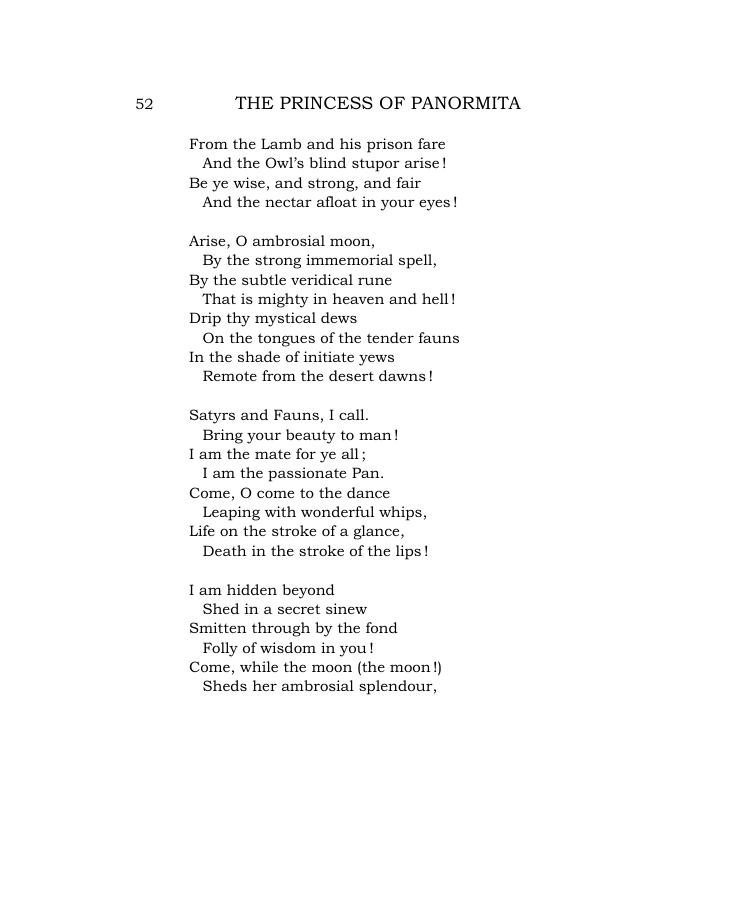 52 THE PRINCESS OF PANORMITA

From the Lamb and his prison fare
And the Owl's blind stupor arise!
Be ye wise, and strong, and fair
And the nectar afloat in your eyes!

Arise, O ambrosial moon,
By the strong immemorial spell,
By the subtle veridical rune
That is mighty in heaven and hell!
Drip thy mystical dews
On the tongues of the tender fauns
In the shade of initiate yews
Remote from the desert dawns!

Satyrs and Fauns, I call.
Bring your beauty to man!
I am the mate for ye all;
I am the passionate Pan.
Come, O come to the dance
Leaping with wonderful whips,
Life on the stroke of a glance,
Death in the stroke of the lips!

I am hidden beyond
Shed in a secret sinew
Smitten through by the fond
Folly of wisdom in you!
Come, while the moon (the moon!)
Sheds her ambrosial splendour,